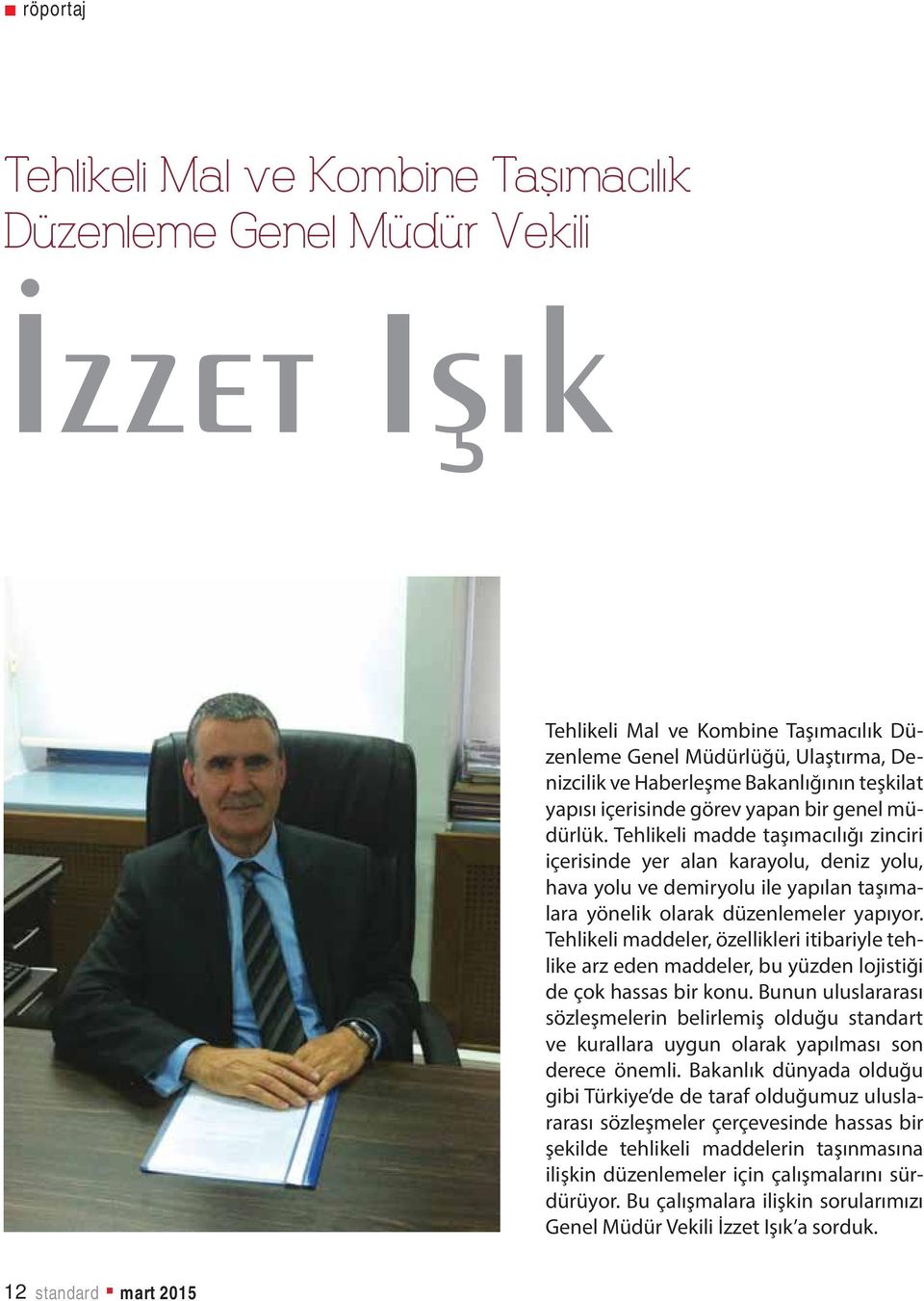 röportaj

Tehlikeli Mal ve Kombine Taşımacılık Düzenleme Genel Müdür Vekili

İzzet Işık

Tehlikeli Mal ve Kombine Taşımacılık Düzenleme Genel Müdürlüğü, Ulaştırma, Denizcilik ve Haberleşme Bakanlığının teşkilat yapısı içerisinde görev yapan bir genel müdürlük. Tehlikeli madde taşımacılığı zinciri içerisinde yer alan karayolu, deniz yolu, hava yolu ve demiryolu ile yapılan taşımalara yönelik olarak düzenlemeler yapıyor. Tehlikeli maddeler, özellikleri itibariyle tehlike arz eden maddeler, bu yüzden lojistiği de çok hassas bir konu. Bunun uluslararası sözleşmelerin belirlemiş olduğu standart ve kurallara uygun olarak yapılması son derece önemli. Bakanlık dünyada olduğu gibi Türkiye'de de taraf olduğumuz uluslararası sözleşmeler çerçevesinde hassas bir şekilde tehlikeli maddelerin taşınmasına ilişkin düzenlemeler için çalışmalarını sürdürüyor. Bu çalışmalara ilişkin sorularımızı Genel Müdür Vekili İzzet Işık'a sorduk.

12 standard mart 2015